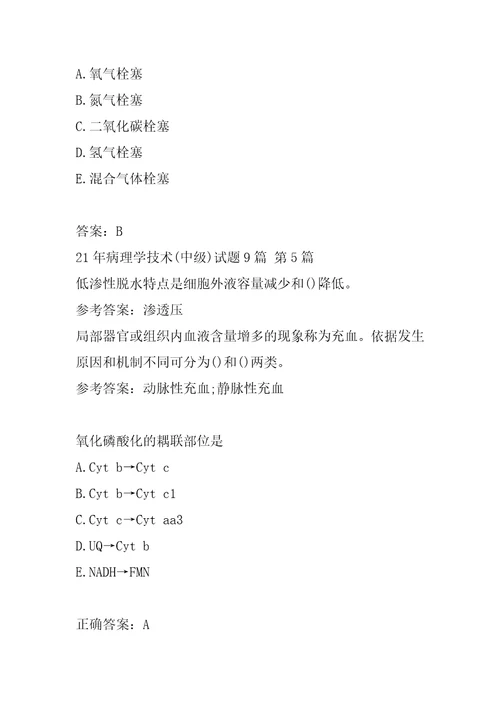 A.氧气栓塞
B.氮气栓塞
C.二氧化碳栓塞
D.氢气栓塞
E.混合气体栓塞

答案：B
21年病理学技术(中级)试题9篇 第5篇
低渗性脱水特点是细胞外液容量减少和()降低。
参考答案：渗透压
局部器官或组织内血液含量增多的现象称为充血。依据发生原因和机制不同可分为()和()两类。
参考答案：动脉性充血;静脉性充血

氧化磷酸化的耦联部位是
A.Cyt b→Cyt c
B.Cyt b→Cyt c1
C.Cyt c→Cyt aa3
D.UQ→Cyt b
E.NADH→FMN

正确答案：A